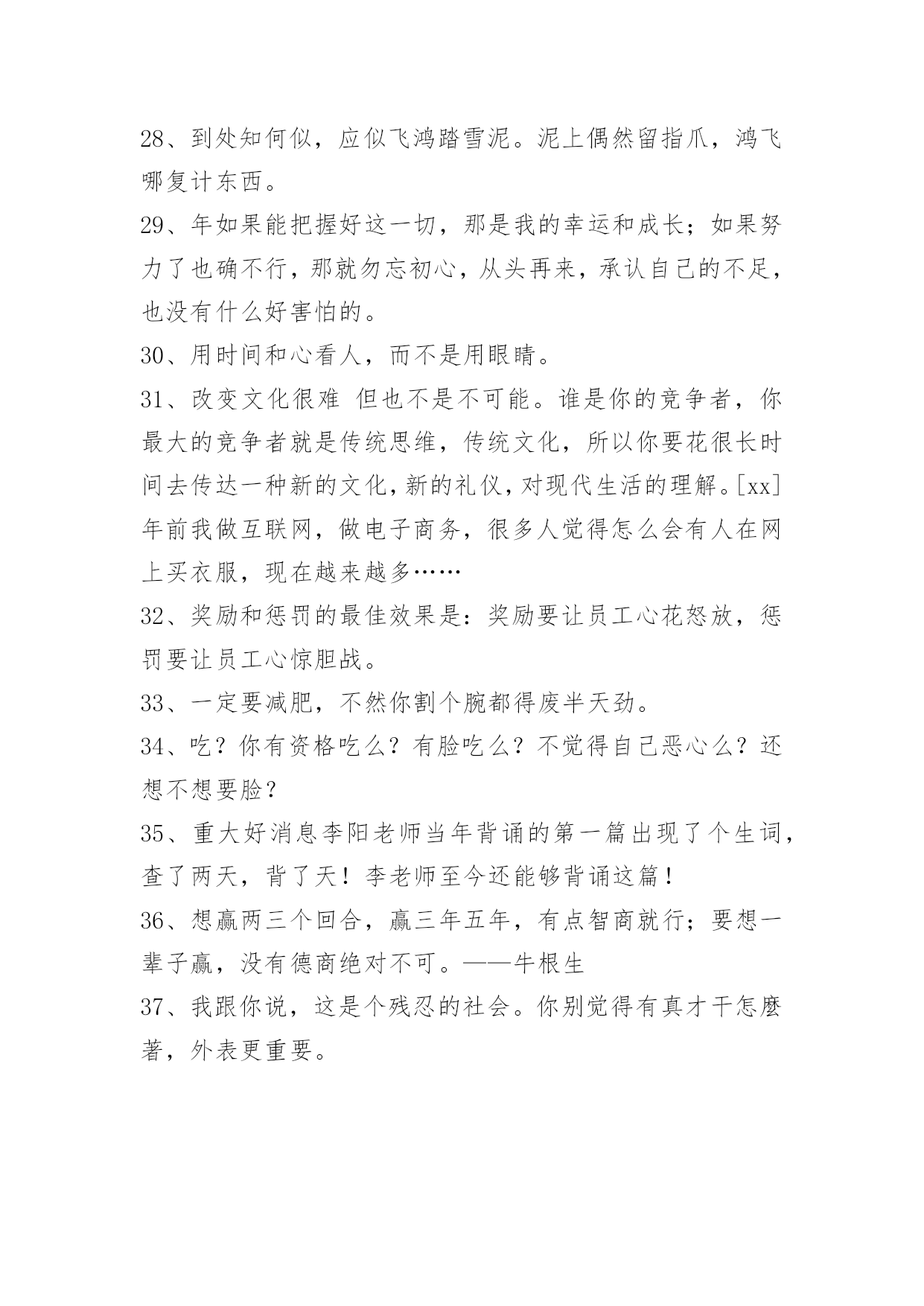 28、到处知何似，应似飞鸿踏雪泥。泥上偶然留指爪，鸿飞哪复计东西。

29、年如果能把握好这一切，那是我的幸运和成长；如果努力了也确不行，那就勿忘初心，从头再来，承认自己的不足，也没有什么好害怕的。

30、用时间和心看人，而不是用眼睛。

31、改变文化很难 但也不是不可能。谁是你的竞争者，你最大的竞争者就是传统思维，传统文化，所以你要花很长时间去传达一种新的文化，新的礼仪，对现代生活的理解。[xx]年前我做互联网，做电子商务，很多人觉得怎么会有人在网上买衣服，现在越来越多……

32、奖励和惩罚的最佳效果是：奖励要让员工心花怒放，惩罚要让员工心惊胆战。

33、一定要减肥，不然你割个腕都得废半天劲。

34、吃？你有资格吃么？有脸吃么？不觉得自己恶心么？还想不想要脸？

35、重大好消息李阳老师当年背诵的第一篇出现了个生词，查了两天，背了天！李老师至今还能够背诵这篇！

36、想赢两三个回合，赢三年五年，有点智商就行；要想一辈子赢，没有德商绝对不可。——牛根生

37、我跟你说，这是个残忍的社会。你别觉得有真才干怎麽著，外表更重要。